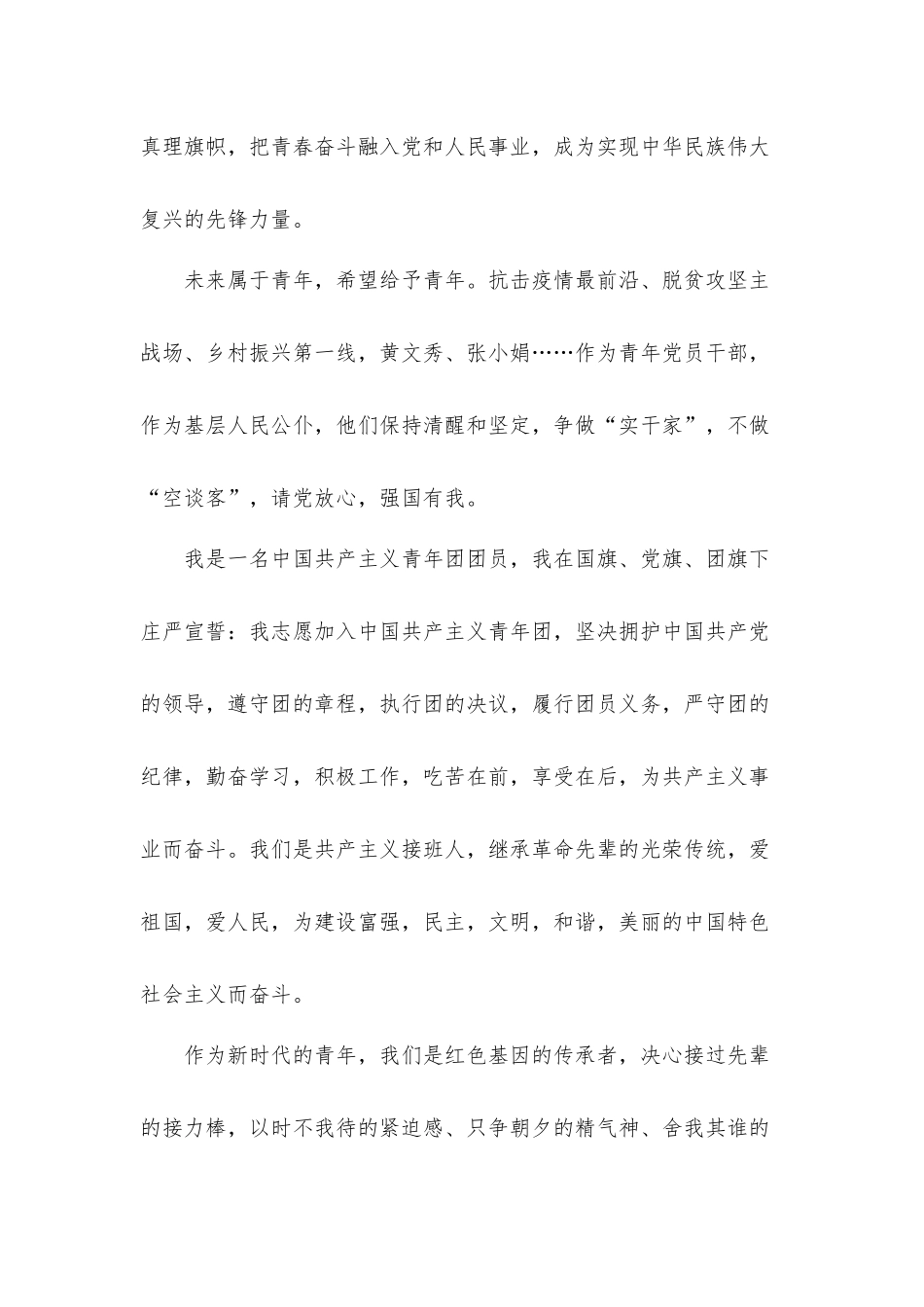 真理旗帜，把青春奋斗融入党和人民事业，成为实现中华民族伟大复兴的先锋力量。

未来属于青年，希望给予青年。抗击疫情最前沿、脱贫攻坚主战场、乡村振兴第一线，黄文秀、张小娟……作为青年党员干部，作为基层人民公仆，他们保持清醒和坚定，争做“实干家”，不做“空谈客”，请党放心，强国有我。

我是一名中国共产主义青年团团员，我在国旗、党旗、团旗下庄严宣誓：我志愿加入中国共产主义青年团，坚决拥护中国共产党的领导，遵守团的章程，执行团的决议，履行团员义务，严守团的纪律，勤奋学习，积极工作，吃苦在前，享受在后，为共产主义事业而奋斗。我们是共产主义接班人，继承革命先辈的光荣传统，爱祖国，爱人民，为建设富强，民主，文明，和谐，美丽的中国特色社会主义而奋斗。

作为新时代的青年，我们是红色基因的传承者，决心接过先辈的接力棒，以时不我待的紧迫感、只争朝夕的精气神、舍我其谁的